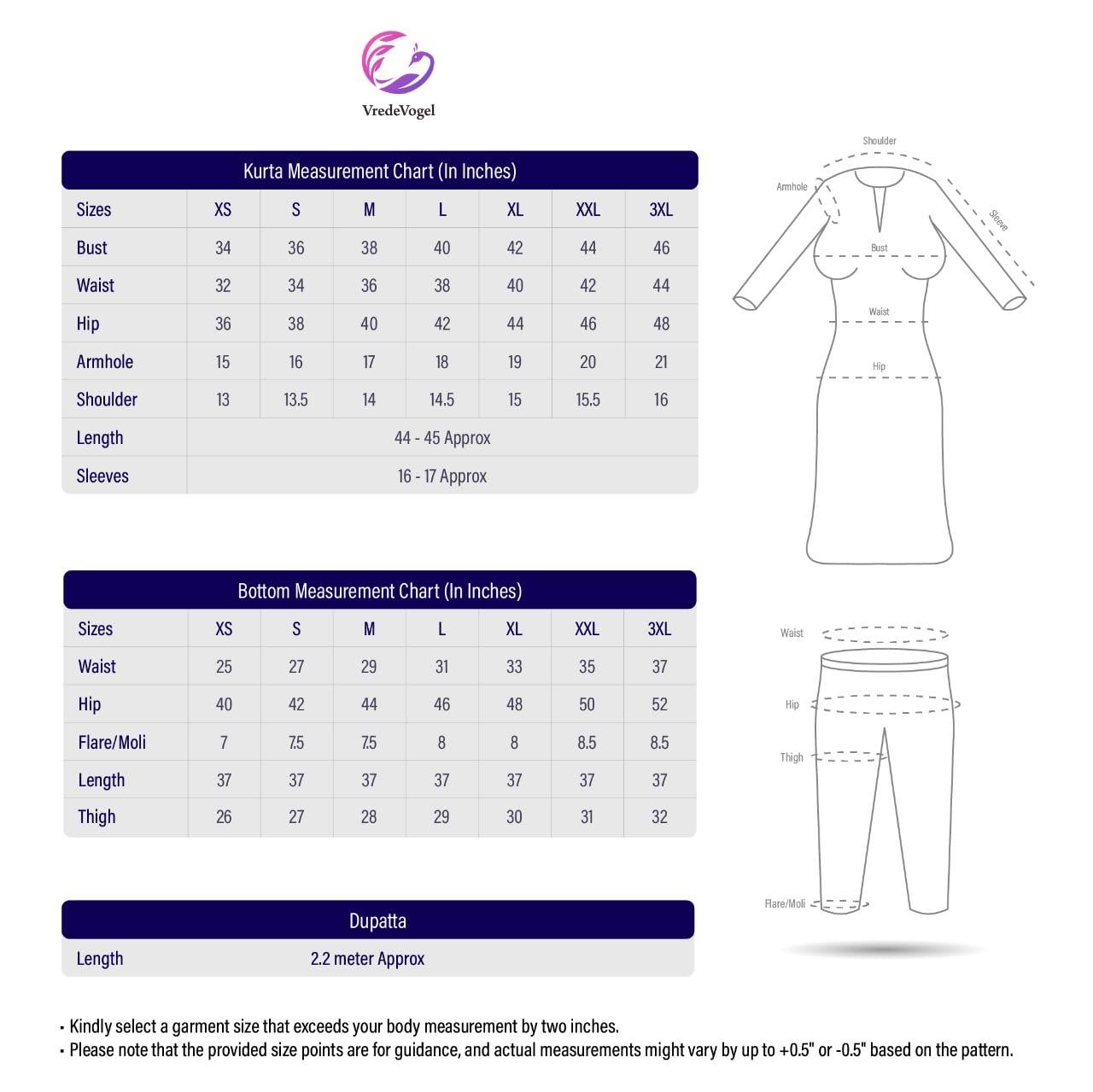 VredeVogel

Kurta Measurement Chart (In Inches)

| Sizes | XS | S | M | L | XL | XXL | 3XL |
|---|---|---|---|---|---|---|---|
| Bust | 34 | 36 | 38 | 40 | 42 | 44 | 46 |
| Waist | 32 | 34 | 36 | 38 | 40 | 42 | 44 |
| Hip | 36 | 38 | 40 | 42 | 44 | 46 | 48 |
| Armhole | 15 | 16 | 17 | 18 | 19 | 20 | 21 |
| Shoulder | 13 | 13.5 | 14 | 14.5 | 15 | 15.5 | 16 |
| Length | 44 - 45 Approx | | | | | | |
| Sleeves | 16 - 17 Approx | | | | | | |

Shoulder
Armhole
Sleeve
Bust
Waist
Hip

Bottom Measurement Chart (In Inches)

| Sizes | XS | S | M | L | XL | XXL | 3XL |
|---|---|---|---|---|---|---|---|
| Waist | 25 | 27 | 29 | 31 | 33 | 35 | 37 |
| Hip | 40 | 42 | 44 | 46 | 48 | 50 | 52 |
| Flare/Moli | 7 | 7.5 | 7.5 | 8 | 8 | 8.5 | 8.5 |
| Length | 37 | 37 | 37 | 37 | 37 | 37 | 37 |
| Thigh | 26 | 27 | 28 | 29 | 30 | 31 | 32 |

Waist
Hip
Thigh
Flare/Moli

Dupatta

| Length | 2.2 meter Approx |
|---|---|

• Kindly select a garment size that exceeds your body measurement by two inches.
• Please note that the provided size points are for guidance, and actual measurements might vary by up to +0.5" or -0.5" based on the pattern.